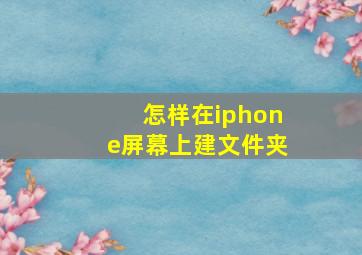 怎样在iphone屏幕上建文件夹